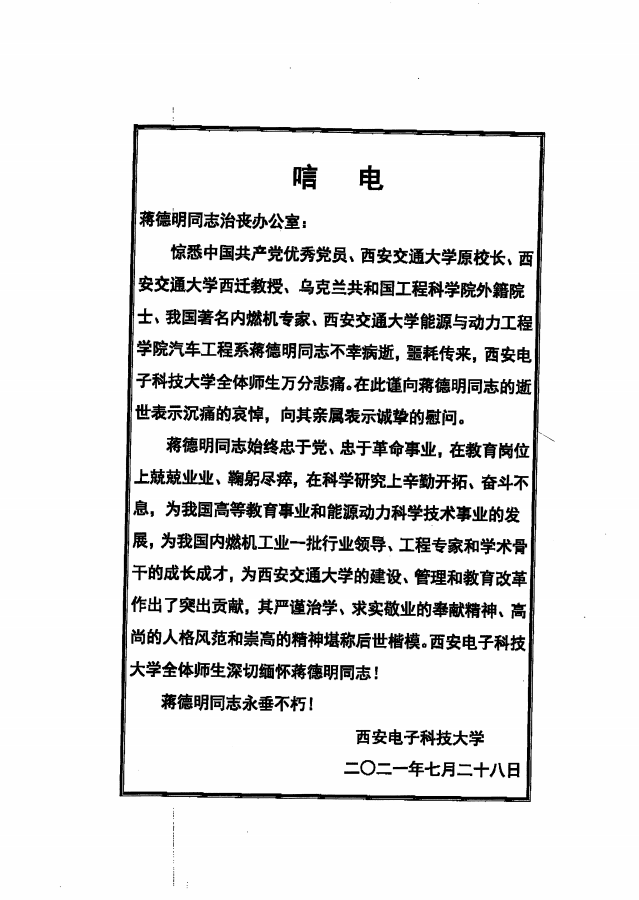 唁 电

蒋德明同志治丧办公室：

惊悉中国共产党优秀党员、西安交通大学原校长、西安交通大学西迁教授、乌克兰共和国工程科学院外籍院士、我国著名内燃机专家、西安交通大学能源与动力工程学院汽车工程系蒋德明同志不幸病逝，噩耗传来，西安电子科技大学全体师生万分悲痛。在此谨向蒋德明同志的逝世表示沉痛的哀悼，向其亲属表示诚挚的慰问。

蒋德明同志始终忠于党、忠于革命事业，在教育岗位上兢兢业业、鞠躬尽瘁，在科学研究上辛勤开拓、奋斗不息，为我国高等教育事业和能源动力科学技术事业的发展，为我国内燃机工业一批行业领导、工程专家和学术骨干的成长成才，为西安交通大学的建设、管理和教育改革作出了突出贡献，其严谨治学、求实敬业的奉献精神、高尚的人格风范和崇高的精神堪称后世楷模。西安电子科技大学全体师生深切缅怀蒋德明同志！

蒋德明同志永垂不朽！

西安电子科技大学

二〇二一年七月二十八日